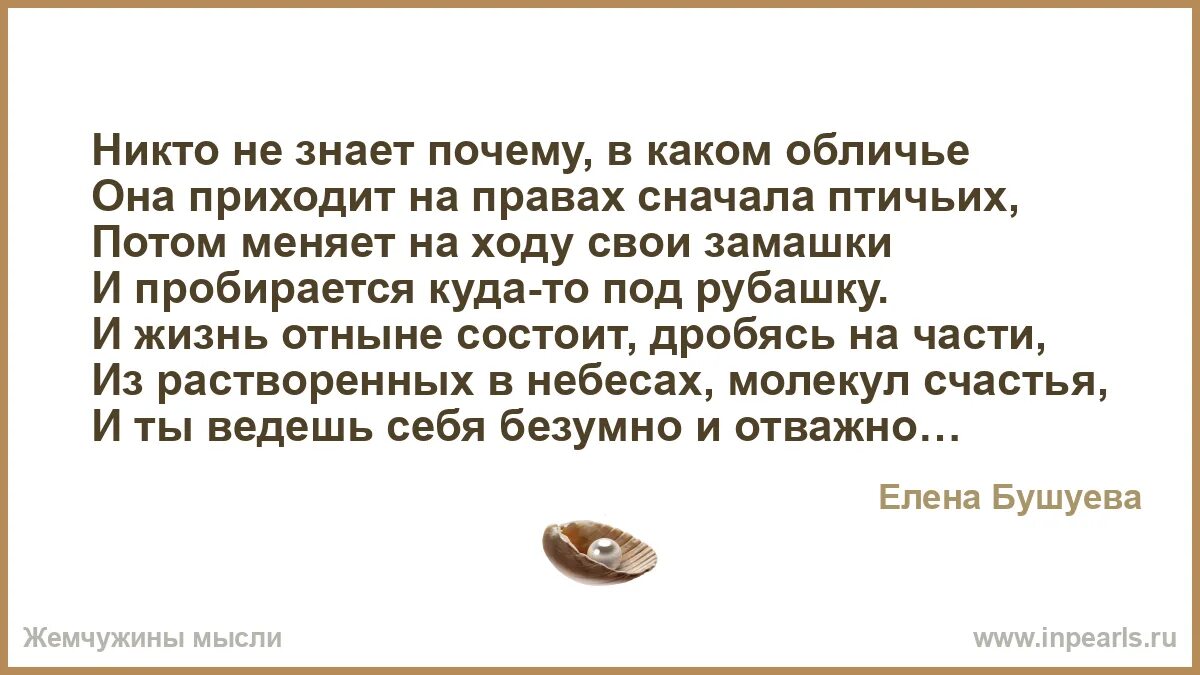 Никто не знает почему, в каком обличье
Она приходит на правах сначала птичьих,
Потом меняет на ходу свои замашки
И пробирается куда-то под рубашку.
И жизнь отныне состоит, дробясь на части,
Из растворенных в небесах, молекул счастья,
И ты ведешь себя безумно и отважно…

Елена Бушуева

Жемчужины мысли

www.inpearls.ru